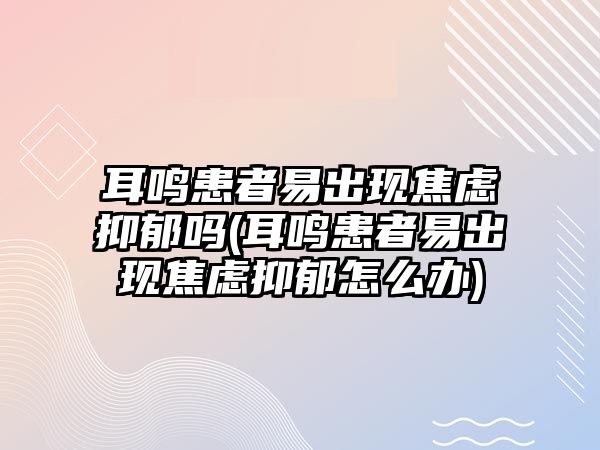 耳鸣患者易出现焦虑抑郁吗(耳鸣患者易出现焦虑抑郁怎么办)